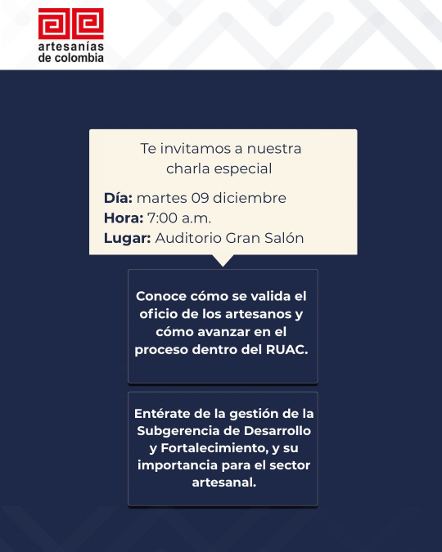 artesanías
de colombia

Te invitamos a nuestra charla especial

Día: martes 09 diciembre
Hora: 7:00 a.m.
Lugar: Auditorio Gran Salón

Conoce cómo se valida el oficio de los artesanos y cómo avanzar en el proceso dentro del RUAC.

Entérate de la gestión de la Subgerencia de Desarrollo y Fortalecimiento, y su importancia para el sector artesanal.